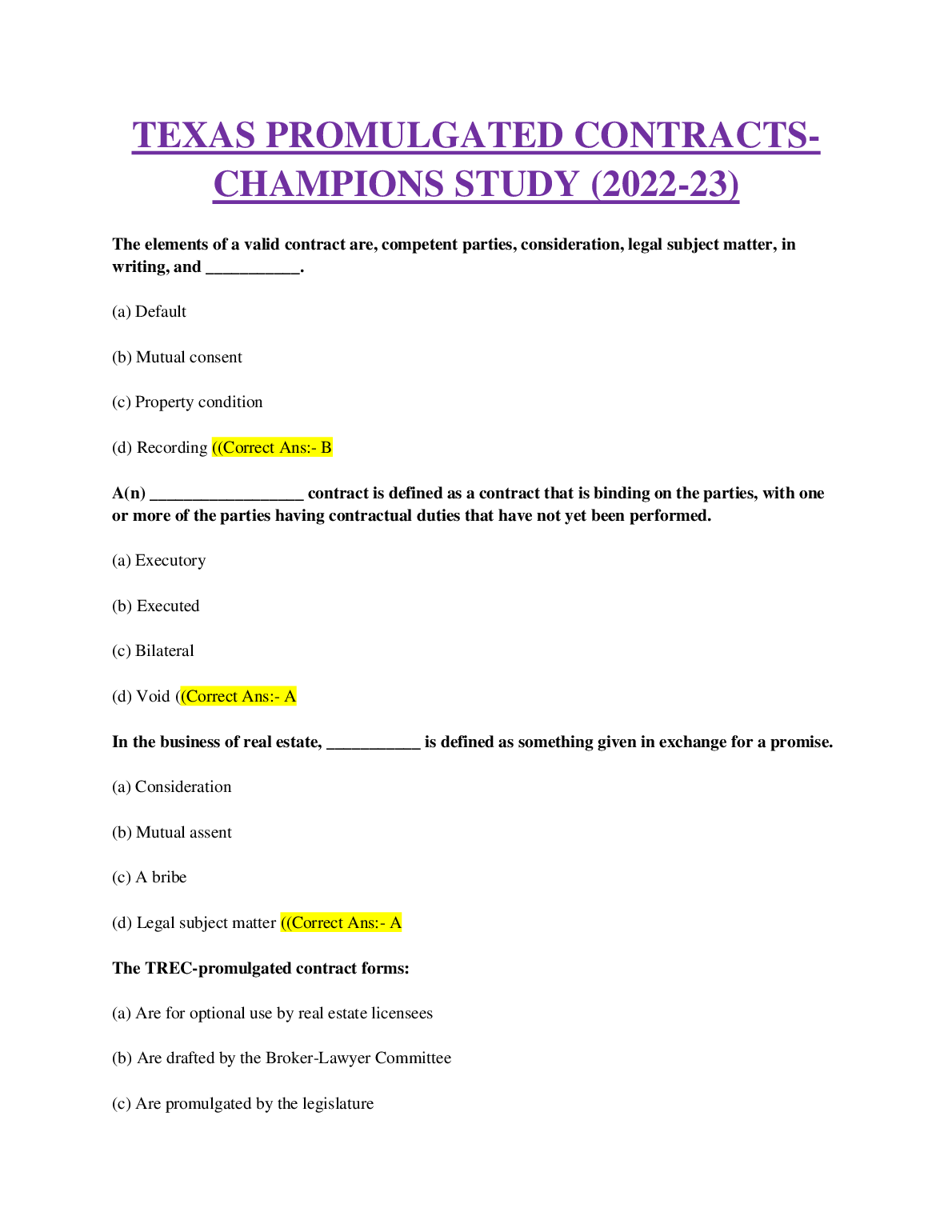 TEXAS PROMULGATED CONTRACTS-CHAMPIONS STUDY (2022-23)

The elements of a valid contract are, competent parties, consideration, legal subject matter, in writing, and ___________.

(a) Default

(b) Mutual consent

(c) Property condition

(d) Recording ((Correct Ans:- B

A(n) __________________ contract is defined as a contract that is binding on the parties, with one or more of the parties having contractual duties that have not yet been performed.

(a) Executory

(b) Executed

(c) Bilateral

(d) Void ((Correct Ans:- A

In the business of real estate, ___________ is defined as something given in exchange for a promise.

(a) Consideration

(b) Mutual assent

(c) A bribe

(d) Legal subject matter ((Correct Ans:- A

The TREC-promulgated contract forms:

(a) Are for optional use by real estate licensees

(b) Are drafted by the Broker-Lawyer Committee

(c) Are promulgated by the legislature